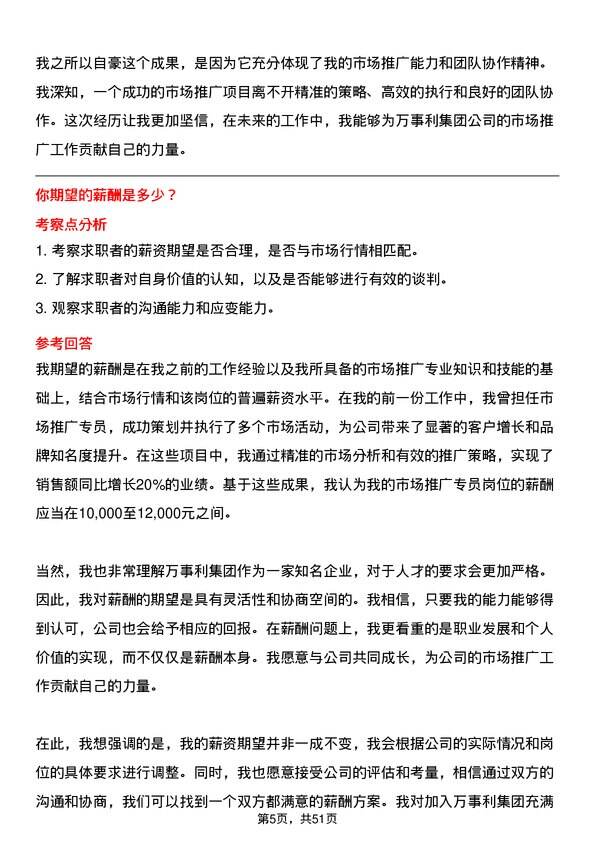 我之所以自豪这个成果，是因为它充分体现了我的市场推广能力和团队协作精神。我深知，一个成功的市场推广项目离不开精准的策略、高效的执行和良好的团队协作。这次经历让我更加坚信，在未来的工作中，我能够为万事利集团公司的市场推广工作贡献自己的力量。

你期望的薪酬是多少？

考察点分析

1. 考察求职者的薪资期望是否合理，是否与市场行情相匹配。

2. 了解求职者对自身价值的认知，以及是否能够进行有效的谈判。

3. 观察求职者的沟通能力和应变能力。

参考回答

我期望的薪酬是在我之前的工作经验以及我所具备的市场推广专业知识和技能的基础上，结合市场行情和该岗位的普遍薪资水平。在我的前一份工作中，我曾担任市场推广专员，成功策划并执行了多个市场活动，为公司带来了显著的客户增长和品牌知名度提升。在这些项目中，我通过精准的市场分析和有效的推广策略，实现了销售额同比增长20%的业绩。基于这些成果，我认为我的市场推广专员岗位的薪酬应当在10,000至12,000元之间。

当然，我也非常理解万事利集团作为一家知名企业，对于人才的要求会更加严格。因此，我对薪酬的期望是具有灵活性和协商空间的。我相信，只要我的能力能够得到认可，公司也会给予相应的回报。在薪酬问题上，我更看重的是职业发展和个人价值的实现，而不仅仅是薪酬本身。我愿意与公司共同成长，为公司的市场推广工作贡献自己的力量。

在此，我想强调的是，我的薪资期望并非一成不变，我会根据公司的实际情况和岗位的具体要求进行调整。同时，我也愿意接受公司的评估和考量，相信通过双方的沟通和协商，我们可以找到一个双方都满意的薪酬方案。我对加入万事利集团充满

第5页，共51页